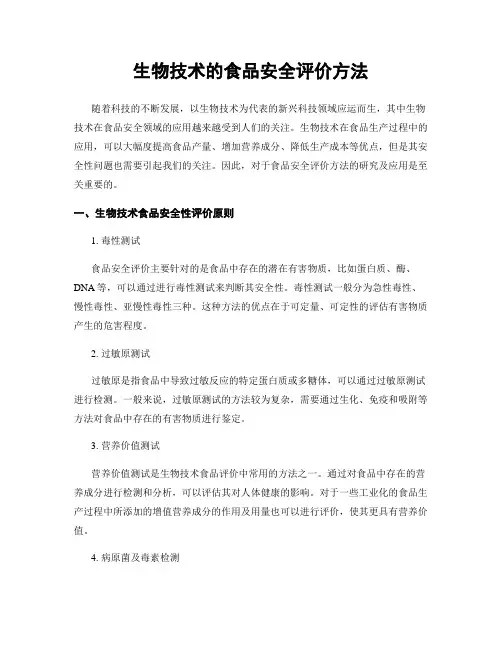 生物技术的食品安全评价方法

随着科技的不断发展，以生物技术为代表的新兴科技领域应运而生，其中生物技术在食品安全领域的应用越来越受到人们的关注。生物技术在食品生产过程中的应用，可以大幅度提高食品产量、增加营养成分、降低生产成本等优点，但是其安全性问题也需要引起我们的关注。因此，对于食品安全评价方法的研究及应用是至关重要的。

一、生物技术食品安全性评价原则

1. 毒性测试

食品安全评价主要针对的是食品中存在的潜在有害物质，比如蛋白质、酶、DNA 等，可以通过进行毒性测试来判断其安全性。毒性测试一般分为急性毒性、慢性毒性、亚慢性毒性三种。这种方法的优点在于可定量、可定性的评估有害物质产生的危害程度。

2. 过敏原测试

过敏原是指食品中导致过敏反应的特定蛋白质或多糖体，可以通过过敏原测试进行检测。一般来说，过敏原测试的方法较为复杂，需要通过生化、免疫和吸附等方法对食品中存在的有害物质进行鉴定。

3. 营养价值测试

营养价值测试是生物技术食品评价中常用的方法之一。通过对食品中存在的营养成分进行检测和分析，可以评估其对人体健康的影响。对于一些工业化的食品生产过程中所添加的增值营养成分的作用及用量也可以进行评价，使其更具有营养价值。

4. 病原菌及毒素检测